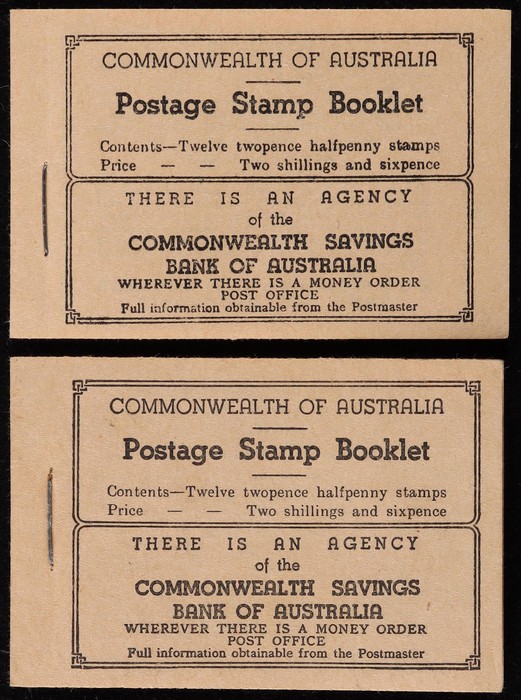 COMMONWEALTH OF AUSTRALIA

Postage Stamp Booklet

Contents—Twelve twopence halfpenny stamps
Price — — Two shillings and sixpence

THERE IS AN AGENCY
of the
COMMONWEALTH SAVINGS
BANK OF AUSTRALIA
WHEREVER THERE IS A MONEY ORDER
POST OFFICE
Full information obtainable from the Postmaster

COMMONWEALTH OF AUSTRALIA

Postage Stamp Booklet

Contents—Twelve twopence halfpenny stamps
Price — — Two shillings and sixpence

THERE IS AN AGENCY
of the
COMMONWEALTH SAVINGS
BANK OF AUSTRALIA
WHEREVER THERE IS A MONEY ORDER
POST OFFICE
Full information obtainable from the Postmaster